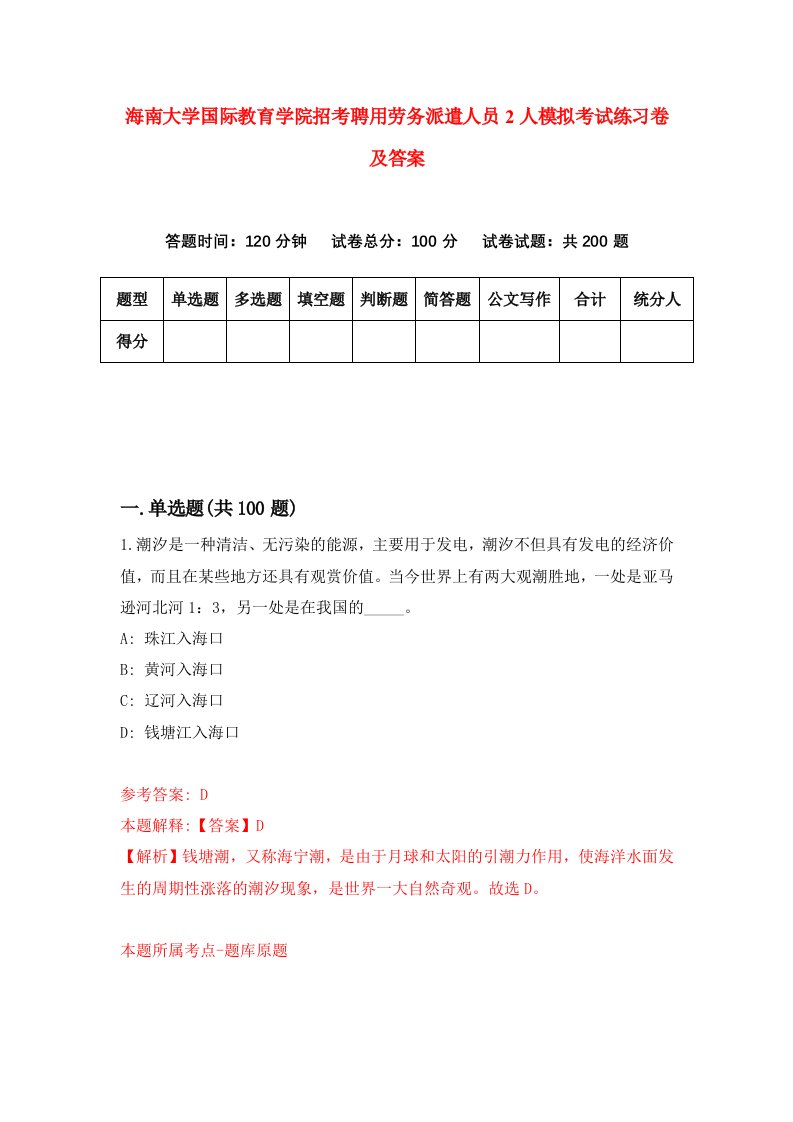 海南大学国际教育学院招考聘用劳务派遣人员2人模拟考试练习卷及答案

答题时间：120分钟　试卷总分：100分　试卷试题：共200题

| 题型 | 单选题 | 多选题 | 填空题 | 判断题 | 简答题 | 公文写作 | 合计 | 统分人 |
|---|---|---|---|---|---|---|---|---|
| 得分 | | | | | | | | |

一.单选题(共100题)

1.潮汐是一种清洁、无污染的能源，主要用于发电，潮汐不但具有发电的经济价值，而且在某些地方还具有观赏价值。当今世界上有两大观潮胜地，一处是亚马逊河北河1：3，另一处是在我国的_____。

A: 珠江入海口

B: 黄河入海口

C: 辽河入海口

D: 钱塘江入海口

参考答案: D

本题解释:【答案】D

【解析】钱塘潮，又称海宁潮，是由于月球和太阳的引潮力作用，使海洋水面发生的周期性涨落的潮汐现象，是世界一大自然奇观。故选D。

本题所属考点-题库原题